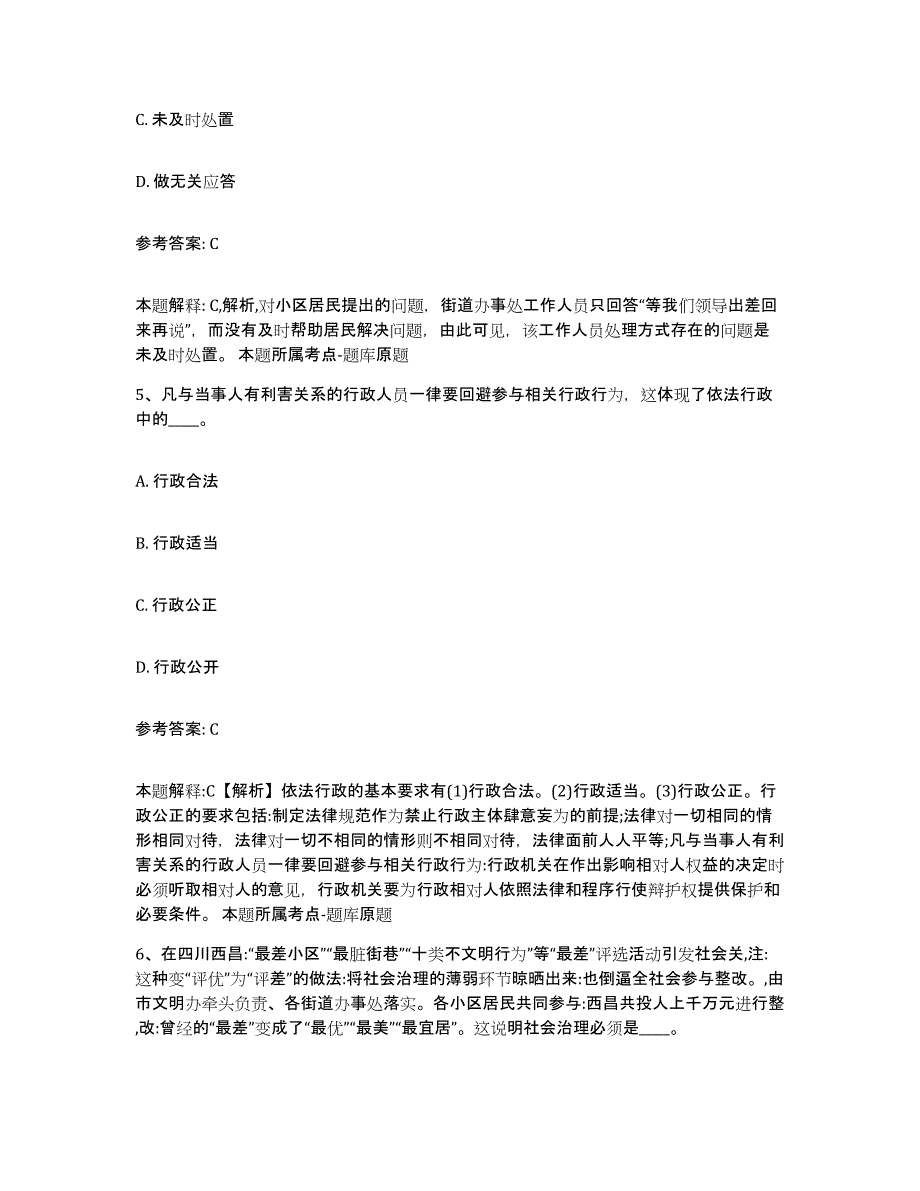 C. 未及时处置

D. 做无关应答

参考答案: C

本题解释: C,解析,对小区居民提出的问题，街道办事处工作人员只回答“等我们领导出差回来再说”，而没有及时帮助居民解决问题，由此可见，该工作人员处理方式存在的问题是未及时处置。 本题所属考点-题库原题

5、凡与当事人有利害关系的行政人员一律要回避参与相关行政行为，这体现了依法行政中的____。

A. 行政合法

B. 行政适当

C. 行政公正

D. 行政公开

参考答案: C

本题解释:C【解析】依法行政的基本要求有(1)行政合法。(2)行政适当。(3)行政公正。行政公正的要求包括:制定法律规范作为禁止行政主体肆意妄为的前提;法律对一切相同的情形相同对待，法律对一切不相同的情形则不相同对待，法律面前人人平等;凡与当事人有利害关系的行政人员一律要回避参与相关行政行为:行政机关在作出影响相对人权益的决定时必须听取相对人的意见，行政机关要为行政相对人依照法律和程序行使辩护权提供保护和必要条件。 本题所属考点-题库原题

6、在四川西昌:“最差小区”“最脏街巷”“十类不文明行为”等“最差”评选活动引发社会关,注:这种变“评优”为“评差”的做法:将社会治理的薄弱环节晾晒出来:也倒逼全社会参与整改。,由市文明办牵头负责、各街道办事处落实。各小区居民共同参与:西昌共投人上千万元进行整,改:曾经的“最差”变成了“最优”“最美”“最宜居”。这说明社会治理必须是____。